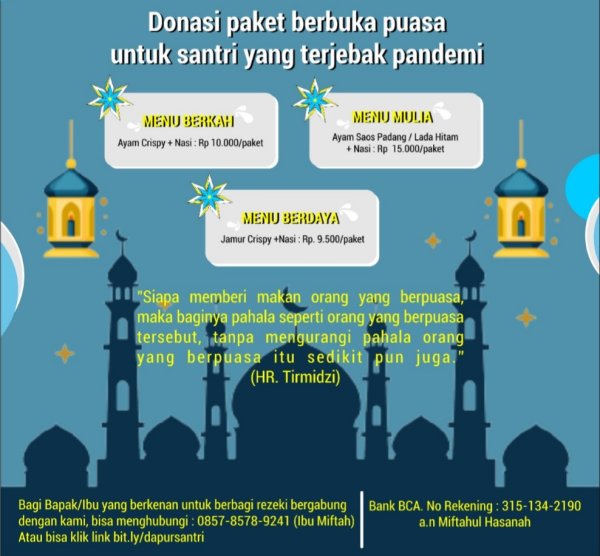 Donasi paket berbuka puasa untuk santri yang terjebak pandemi

MENU BERKAH
Ayam Crispy + Nasi : Rp 10.000/paket

MENU MULIA
Ayam Saos Padang / Lada Hitam + Nasi : Rp 15.000/paket

MENU BERDAYA
Jamur Crispy +Nasi : Rp. 9.500/paket

"Siapa memberi makan orang yang berpuasa, maka baginya pahala seperti orang yang berpuasa tersebut, tanpa mengurangi pahala orang yang berpuasa itu sedikit pun juga."
(HR. Tirmidzi)

Bagi Bapak/Ibu yang berkenan untuk berbagi rezeki bergabung dengan kami, bisa menghubungi : 0857-8578-9241 (Ibu Miftah)
Atau bisa klik link bit.ly/dapursantri

Bank BCA. No Rekening : 315-134-2190
a.n Miftahul Hasanah